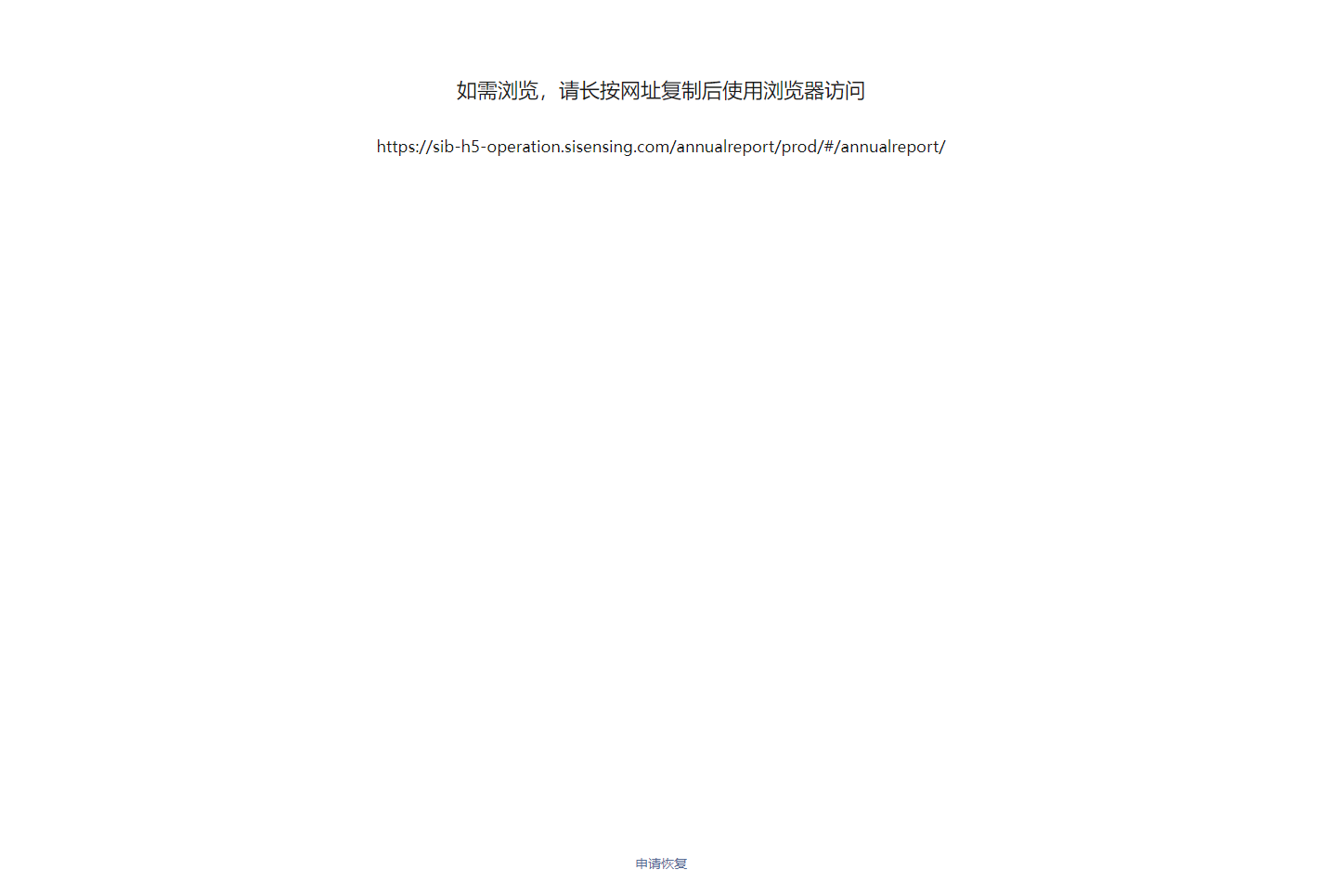 如需浏览，请长按网址复制后使用浏览器访问

https://sib-h5-operation.sisensing.com/annualreport/prod/#/annualreport/

申请恢复